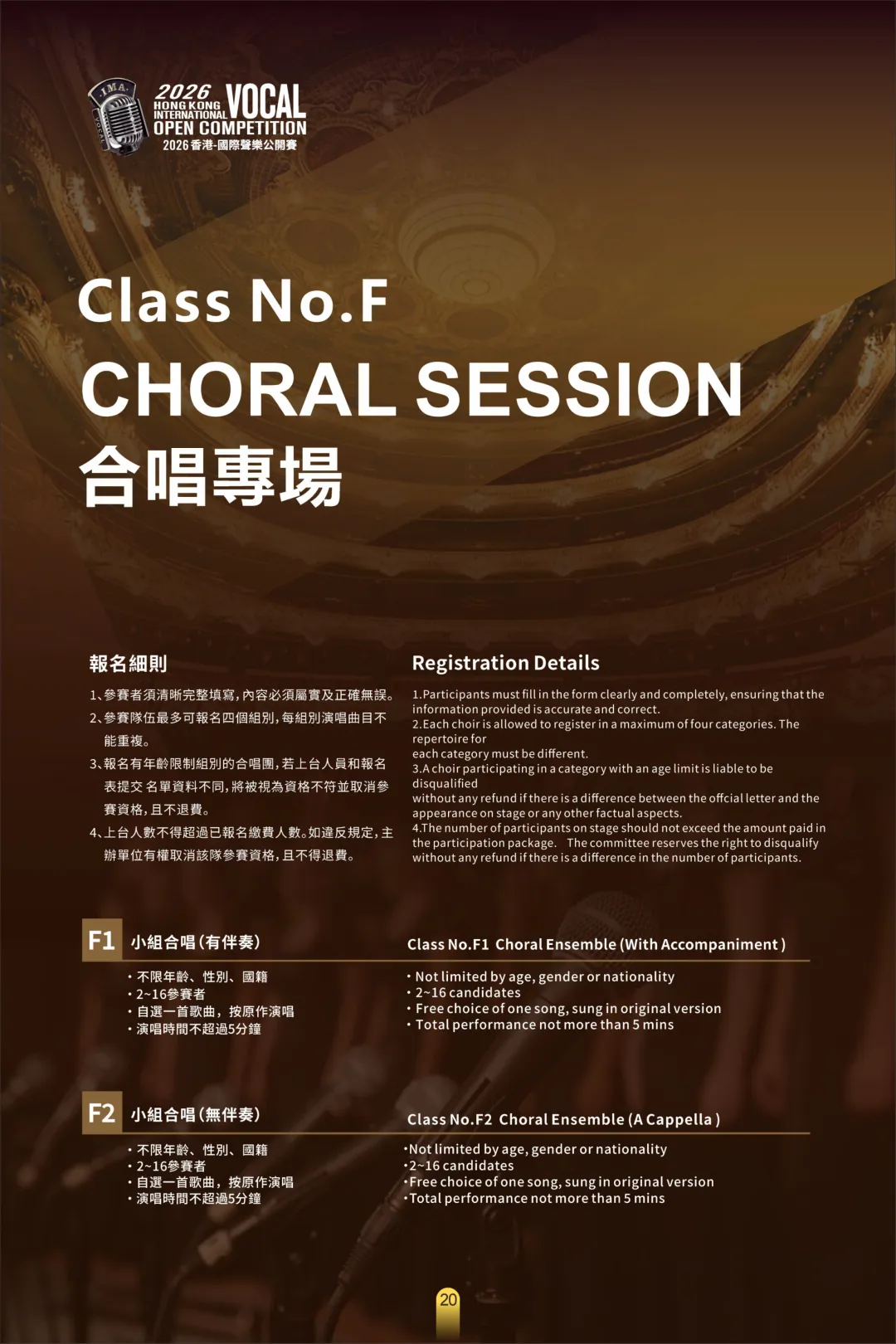 I.M.A. VOCAL

2026 HONG KONG INTERNATIONAL VOCAL OPEN COMPETITION
2026香港-國際聲樂公開賽

Class No.F
CHORAL SESSION
合唱專場

報名細則

1、參賽者須清晰完整填寫，內容必須屬實及正確無誤。
2、參賽隊伍最多可報名四個組別，每組別演唱曲目不能重複。
3、報名有年齡限制組別的合唱團，若上台人員和報名表提交 名單資料不同，將被視為資格不符並取消參賽資格，且不退費。
4、上台人數不得超過已報名繳費人數。如違反規定，主辦單位有權取消該隊參賽資格，且不得退費。

Registration Details

1.Participants must fill in the form clearly and completely, ensuring that the information provided is accurate and correct.
2.Each choir is allowed to register in a maximum of four categories. The repertoire for
each category must be different.
3.A choir participating in a category with an age limit is liable to be disqualified
without any refund if there is a difference between the offcial letter and the appearance on stage or any other factual aspects.
4.The number of participants on stage should not exceed the amount paid in the participation package. The committee reserves the right to disqualify without any refund if there is a difference in the number of participants.

F1 小組合唱（有伴奏）

・不限年齡、性別、國籍
・2~16參賽者
・自選一首歌曲，按原作演唱
・演唱時間不超過5分鐘

Class No.F1 Choral Ensemble (With Accompaniment )

・Not limited by age, gender or nationality
・2~16 candidates
・Free choice of one song, sung in original version
・Total performance not more than 5 mins

F2 小組合唱（無伴奏）

・不限年齡、性別、國籍
・2~16參賽者
・自選一首歌曲，按原作演唱
・演唱時間不超過5分鐘

Class No.F2 Choral Ensemble (A Cappella )

・Not limited by age, gender or nationality
・2~16 candidates
・Free choice of one song, sung in original version
・Total performance not more than 5 mins

20